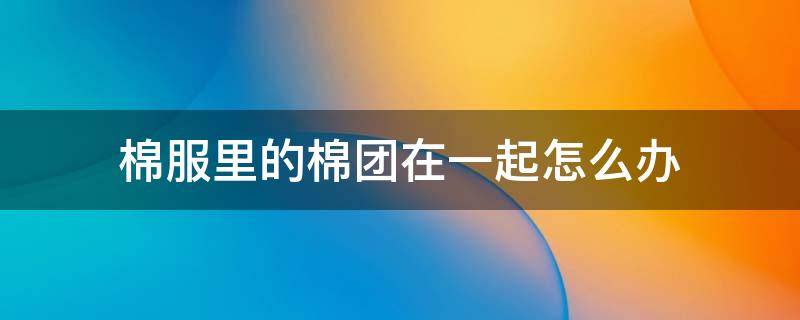 棉服里的棉团在一起怎么办